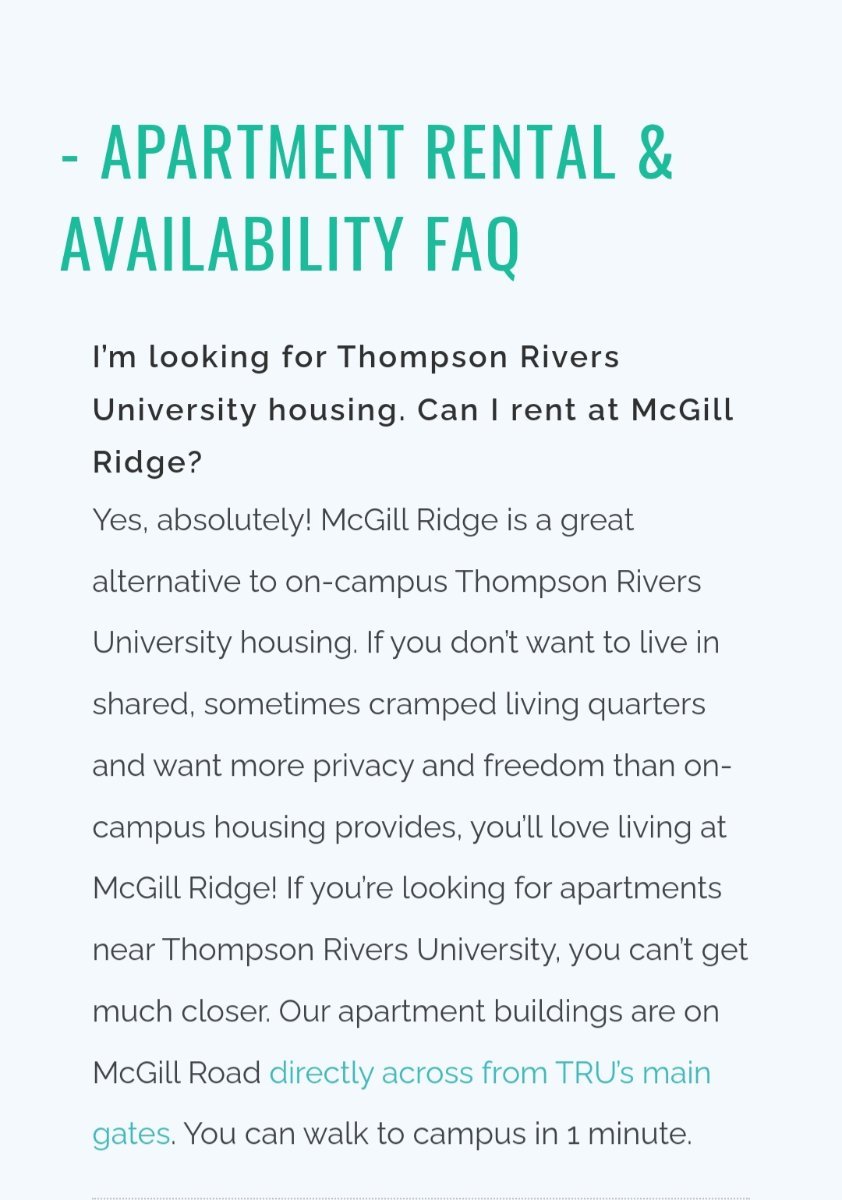 - APARTMENT RENTAL & AVAILABILITY FAQ

I'm looking for Thompson Rivers University housing. Can I rent at McGill Ridge?

Yes, absolutely! McGill Ridge is a great alternative to on-campus Thompson Rivers University housing. If you don't want to live in shared, sometimes cramped living quarters and want more privacy and freedom than on-campus housing provides, you'll love living at McGill Ridge! If you're looking for apartments near Thompson Rivers University, you can't get much closer. Our apartment buildings are on McGill Road directly across from TRU's main gates. You can walk to campus in 1 minute.